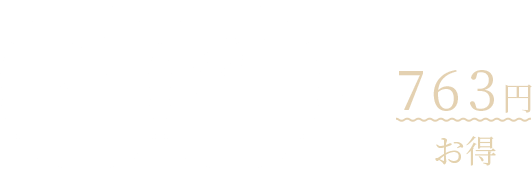 763円
お得